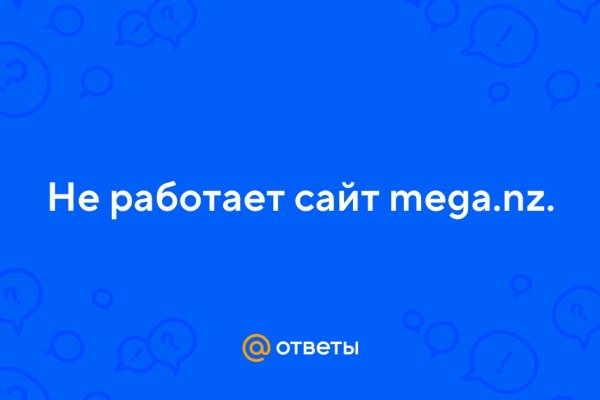 Не работает сайт mega.nz.

@ ответы